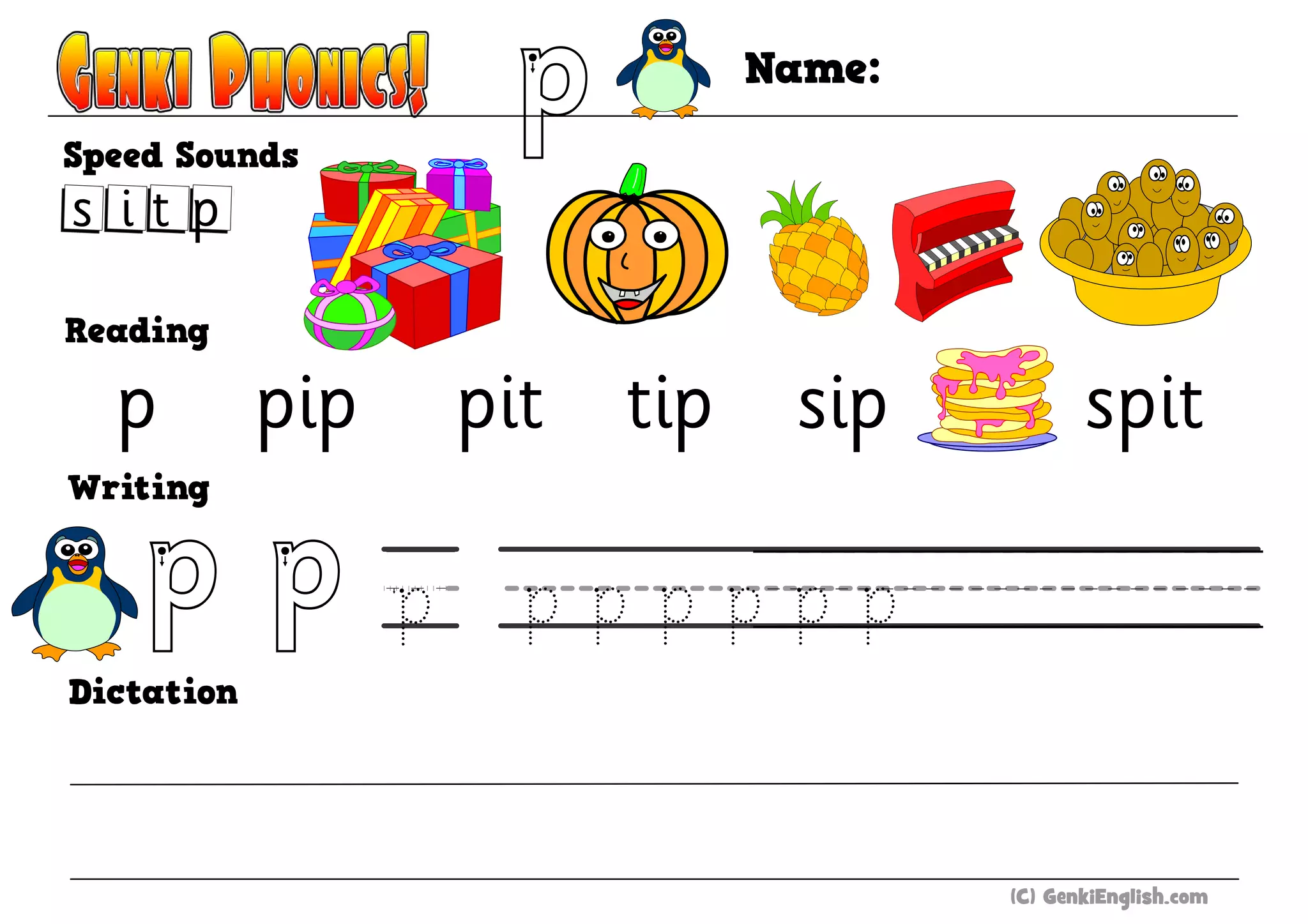 GENKI PHONICS! p Name:

Speed Sounds

s i t p

Reading

p pip pit tip sip spit

Writing

p p p p p p p p p

Dictation

(C) GenkiEnglish.com